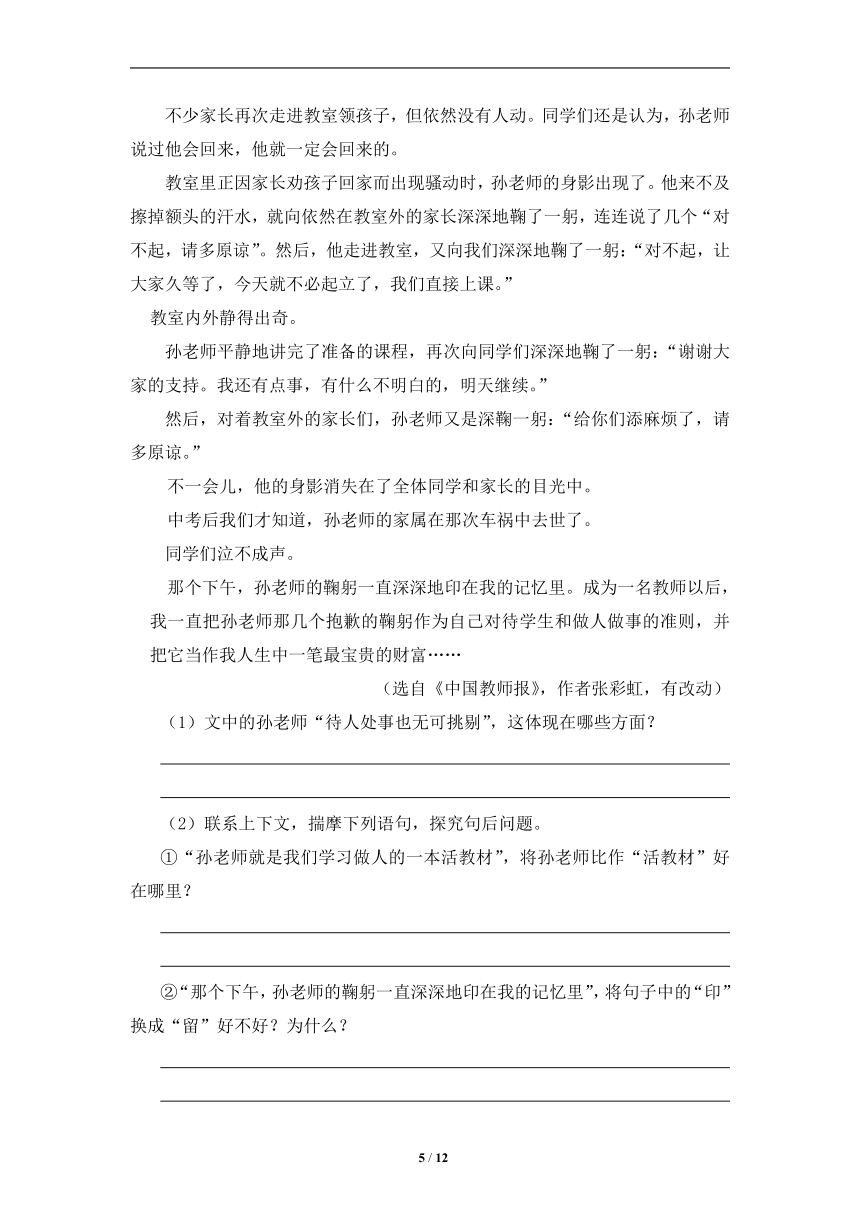 不少家长再次走进教室领孩子，但依然没有人动。同学们还是认为，孙老师说过他会回来，他就一定会回来的。

教室里正因家长劝孩子回家而出现骚动时，孙老师的身影出现了。他来不及擦掉额头的汗水，就向依然在教室外的家长深深地鞠了一躬，连连说了几个“对不起，请多原谅”。然后，他走进教室，又向我们深深地鞠了一躬：“对不起，让大家久等了，今天就不必起立了，我们直接上课。”

教室内外静得出奇。

孙老师平静地讲完了准备的课程，再次向同学们深深地鞠了一躬：“谢谢大家的支持。我还有点事，有什么不明白的，明天继续。”

然后，对着教室外的家长们，孙老师又是深鞠一躬：“给你们添麻烦了，请多原谅。”

不一会儿，他的身影消失在了全体同学和家长的目光中。

中考后我们才知道，孙老师的家属在那次车祸中去世了。

同学们泣不成声。

那个下午，孙老师的鞠躬一直深深地印在我的记忆里。成为一名教师以后，我一直把孙老师那几个抱歉的鞠躬作为自己对待学生和做人做事的准则，并把它当作我人生中一笔最宝贵的财富……

（选自《中国教师报》，作者张彩虹，有改动）

（1）文中的孙老师“待人处事也无可挑剔”，这体现在哪些方面？

（2）联系上下文，揣摩下列语句，探究句后问题。

①“孙老师就是我们学习做人的一本活教材”，将孙老师比作“活教材”好在哪里？

②“那个下午，孙老师的鞠躬一直深深地印在我的记忆里”，将句子中的“印”换成“留”好不好？为什么？

5 / 12